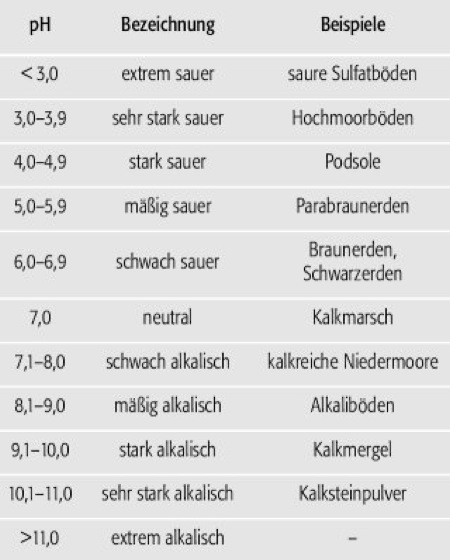 | pH | Bezeichnung | Beispiele |
|---|---|---|
| < 3,0 | extrem sauer | saure Sulfatböden |
| 3,0–3,9 | sehr stark sauer | Hochmoorböden |
| 4,0–4,9 | stark sauer | Podsole |
| 5,0–5,9 | mäßig sauer | Parabraunerden |
| 6,0–6,9 | schwach sauer | Braunerden, Schwarzerden |
| 7,0 | neutral | Kalkmarsch |
| 7,1–8,0 | schwach alkalisch | kalkreiche Niedermoore |
| 8,1–9,0 | mäßig alkalisch | Alkaliböden |
| 9,1–10,0 | stark alkalisch | Kalkmergel |
| 10,1–11,0 | sehr stark alkalisch | Kalksteinpulver |
| >11,0 | extrem alkalisch | – |